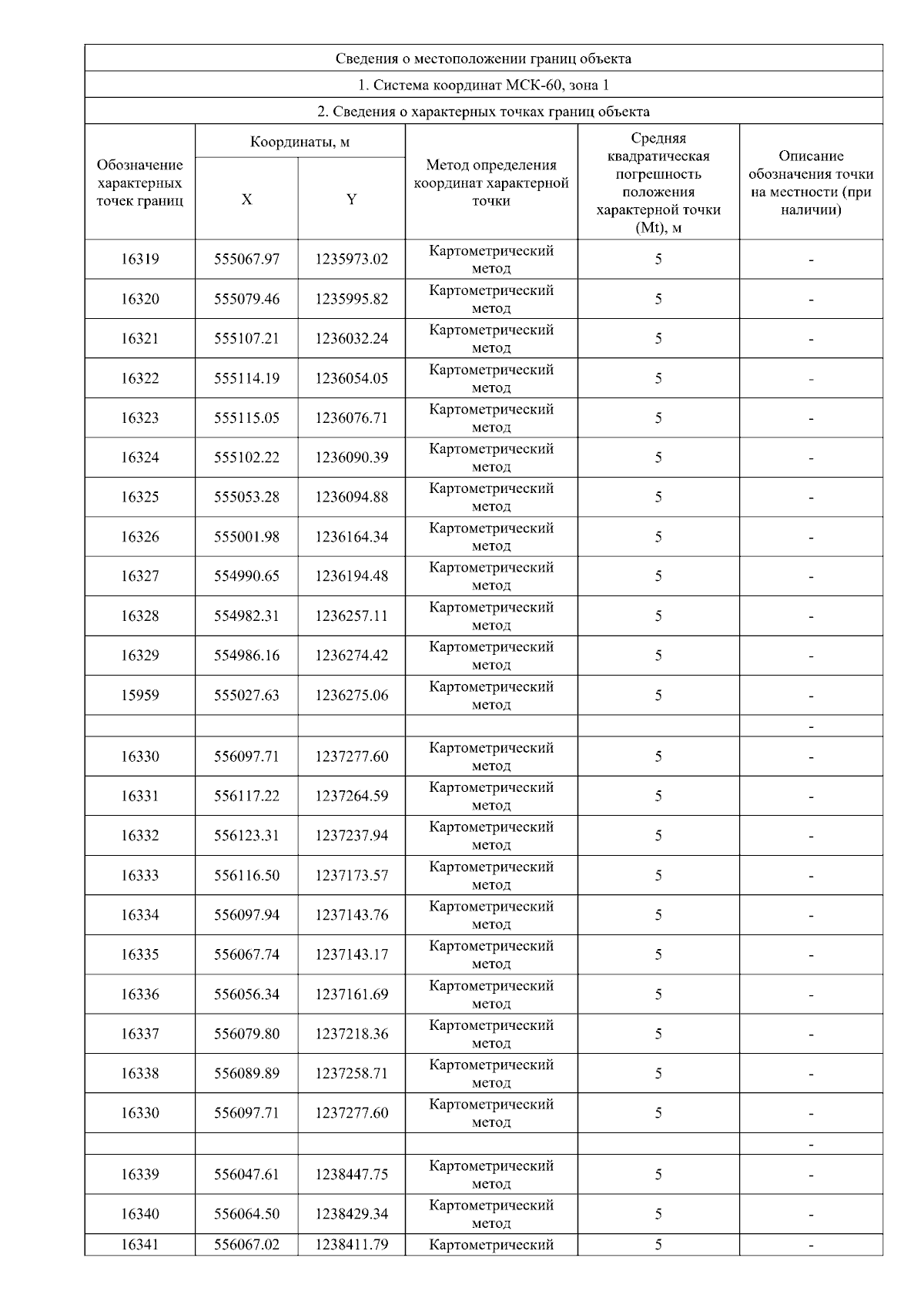 Сведения о местоположении границ объекта

1. Система координат МСК-60, зона 1

2. Сведения о характерных точках границ объекта

| Обозначение характерных точек границ | Координаты, м X | Координаты, м Y | Метод определения координат характерной точки | Средняя квадратическая погрешность положения характерной точки (Mt), м | Описание обозначения точки на местности (при наличии) |
|---|---|---|---|---|---|
| 16319 | 555067.97 | 1235973.02 | Картометрический метод | 5 | - |
| 16320 | 555079.46 | 1235995.82 | Картометрический метод | 5 | - |
| 16321 | 555107.21 | 1236032.24 | Картометрический метод | 5 | - |
| 16322 | 555114.19 | 1236054.05 | Картометрический метод | 5 | - |
| 16323 | 555115.05 | 1236076.71 | Картометрический метод | 5 | - |
| 16324 | 555102.22 | 1236090.39 | Картометрический метод | 5 | - |
| 16325 | 555053.28 | 1236094.88 | Картометрический метод | 5 | - |
| 16326 | 555001.98 | 1236164.34 | Картометрический метод | 5 | - |
| 16327 | 554990.65 | 1236194.48 | Картометрический метод | 5 | - |
| 16328 | 554982.31 | 1236257.11 | Картометрический метод | 5 | - |
| 16329 | 554986.16 | 1236274.42 | Картометрический метод | 5 | - |
| 15959 | 555027.63 | 1236275.06 | Картометрический метод | 5 | - |
| | | | | | - |
| 16330 | 556097.71 | 1237277.60 | Картометрический метод | 5 | - |
| 16331 | 556117.22 | 1237264.59 | Картометрический метод | 5 | - |
| 16332 | 556123.31 | 1237237.94 | Картометрический метод | 5 | - |
| 16333 | 556116.50 | 1237173.57 | Картометрический метод | 5 | - |
| 16334 | 556097.94 | 1237143.76 | Картометрический метод | 5 | - |
| 16335 | 556067.74 | 1237143.17 | Картометрический метод | 5 | - |
| 16336 | 556056.34 | 1237161.69 | Картометрический метод | 5 | - |
| 16337 | 556079.80 | 1237218.36 | Картометрический метод | 5 | - |
| 16338 | 556089.89 | 1237258.71 | Картометрический метод | 5 | - |
| 16330 | 556097.71 | 1237277.60 | Картометрический метод | 5 | - |
| | | | | | - |
| 16339 | 556047.61 | 1238447.75 | Картометрический метод | 5 | - |
| 16340 | 556064.50 | 1238429.34 | Картометрический метод | 5 | - |
| 16341 | 556067.02 | 1238411.79 | Картометрический | 5 | - |